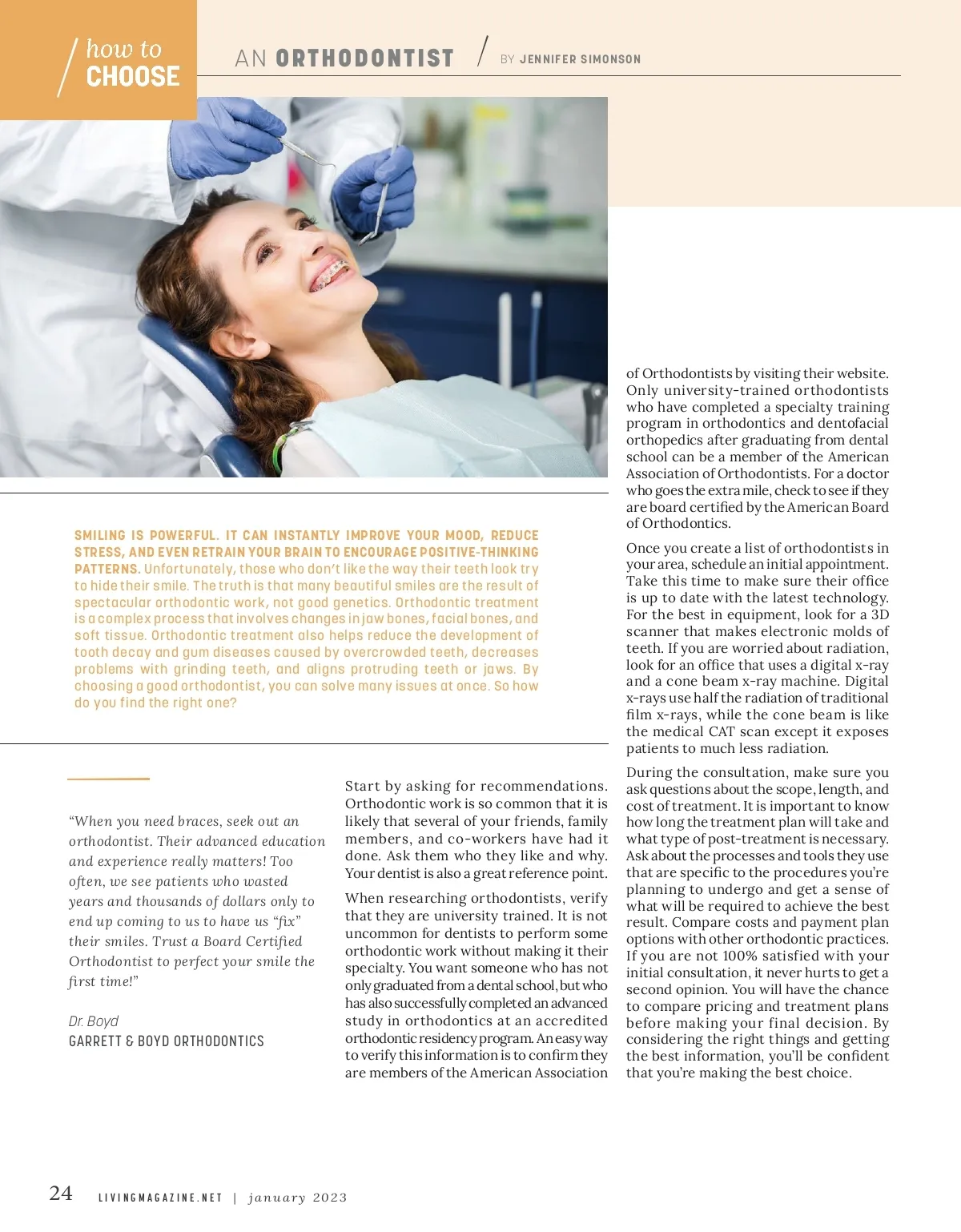 how to CHOOSE

AN ORTHODONTIST / BY JENNIFER SIMONSON

SMILING IS POWERFUL. IT CAN INSTANTLY IMPROVE YOUR MOOD, REDUCE STRESS, AND EVEN RETRAIN YOUR BRAIN TO ENCOURAGE POSITIVE-THINKING PATTERNS. Unfortunately, those who don't like the way their teeth look try to hide their smile. The truth is that many beautiful smiles are the result of spectacular orthodontic work, not good genetics. Orthodontic treatment is a complex process that involves changes in jaw bones, facial bones, and soft tissue. Orthodontic treatment also helps reduce the development of tooth decay and gum diseases caused by overcrowded teeth, decreases problems with grinding teeth, and aligns protruding teeth or jaws. By choosing a good orthodontist, you can solve many issues at once. So how do you find the right one?

"When you need braces, seek out an orthodontist. Their advanced education and experience really matters! Too often, we see patients who wasted years and thousands of dollars only to end up coming to us to have us "fix" their smiles. Trust a Board Certified Orthodontist to perfect your smile the first time!"

Dr. Boyd
GARRETT & BOYD ORTHODONTICS

Start by asking for recommendations. Orthodontic work is so common that it is likely that several of your friends, family members, and co-workers have had it done. Ask them who they like and why. Your dentist is also a great reference point.

When researching orthodontists, verify that they are university trained. It is not uncommon for dentists to perform some orthodontic work without making it their specialty. You want someone who has not only graduated from a dental school, but who has also successfully completed an advanced study in orthodontics at an accredited orthodontic residency program. An easy way to verify this information is to confirm they are members of the American Association of Orthodontists by visiting their website. Only university-trained orthodontists who have completed a specialty training program in orthodontics and dentofacial orthopedics after graduating from dental school can be a member of the American Association of Orthodontists. For a doctor who goes the extra mile, check to see if they are board certified by the American Board of Orthodontics.

Once you create a list of orthodontists in your area, schedule an initial appointment. Take this time to make sure their office is up to date with the latest technology. For the best in equipment, look for a 3D scanner that makes electronic molds of teeth. If you are worried about radiation, look for an office that uses a digital x-ray and a cone beam x-ray machine. Digital x-rays use half the radiation of traditional film x-rays, while the cone beam is like the medical CAT scan except it exposes patients to much less radiation.

During the consultation, make sure you ask questions about the scope, length, and cost of treatment. It is important to know how long the treatment plan will take and what type of post-treatment is necessary. Ask about the processes and tools they use that are specific to the procedures you're planning to undergo and get a sense of what will be required to achieve the best result. Compare costs and payment plan options with other orthodontic practices. If you are not 100% satisfied with your initial consultation, it never hurts to get a second opinion. You will have the chance to compare pricing and treatment plans before making your final decision. By considering the right things and getting the best information, you'll be confident that you're making the best choice.

24 LIVINGMAGAZINE.NET | january 2023